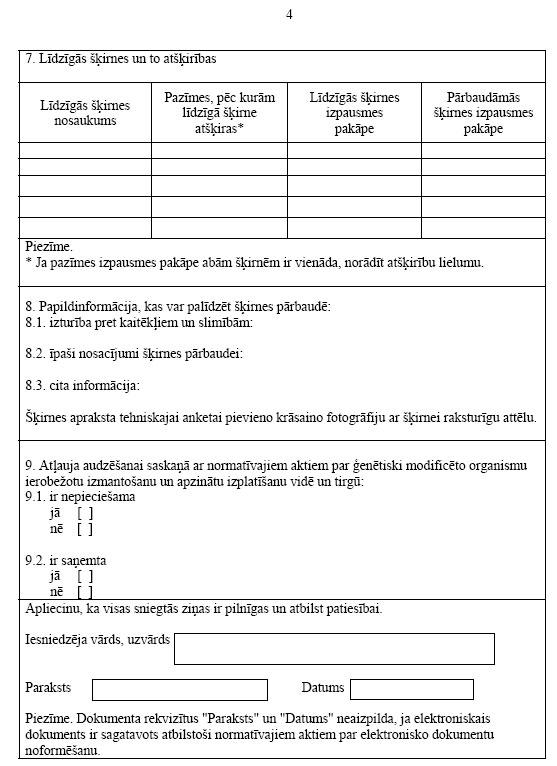 4

7. Līdzīgās šķirnes un to atšķirības

| Līdzīgās šķirnes nosaukums | Pazīmes, pēc kurām līdzīgā šķirne atšķiras* | Līdzīgās šķirnes izpausmes pakāpe | Pārbaudāmās šķirnes izpausmes pakāpe |
|---|---|---|---|
| | | | |
| | | | |
| | | | |
| | | | |
| | | | |

Piezīme.
* Ja pazīmes izpausmes pakāpe abām šķirnēm ir vienāda, norādīt atšķirību lielumu.

8. Papildinformācija, kas var palīdzēt šķirnes pārbaudē:
8.1. izturība pret kaitēkļiem un slimībām:

8.2. īpaši nosacījumi šķirnes pārbaudei:

8.3. cita informācija:

Šķirnes apraksta tehniskajai anketai pievieno krāsaino fotogrāfiju ar šķirnei raksturīgu attēlu.

9. Atļauja audzēšanai saskaņā ar normatīvajiem aktiem par ģenētiski modificēto organismu ierobežotu izmantošanu un apzinātu izplatīšanu vidē un tirgū:
9.1. ir nepieciešama
jā [ ]
nē [ ]

9.2. ir saņemta
jā [ ]
nē [ ]

Apliecinu, ka visas sniegtās ziņas ir pilnīgas un atbilst patiesībai.

Iesniedzēja vārds, uzvārds

Paraksts

Datums

Piezīme. Dokumenta rekvizītus "Paraksts" un "Datums" neaizpilda, ja elektroniskais dokuments ir sagatavots atbilstoši normatīvajiem aktiem par elektronisko dokumentu noformēšanu.